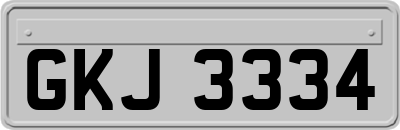 GKJ 3334